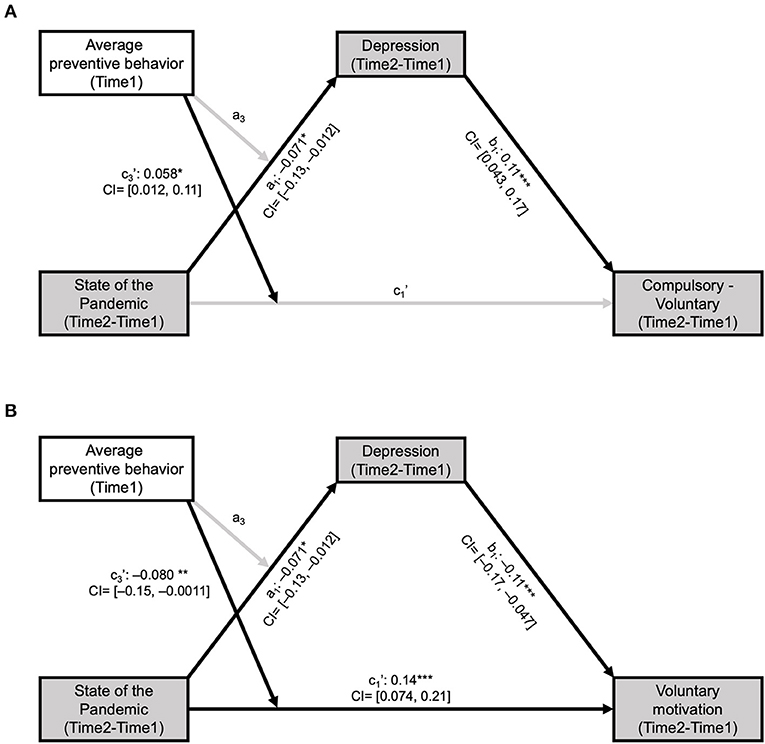 A

Average preventive behavior (Time1)

Depression (Time2-Time1)

$a_3$

$c_3$': 0.058*
CI= [0.012, 0.11]

$a_1$: –0.071*
CI= [–0.13, –0.012]

$b_1$: 0.11***
CI= [0.043, 0.17]

State of the Pandemic (Time2-Time1)

$c_1$'

Compulsory - Voluntary (Time2-Time1)

B

Average preventive behavior (Time1)

Depression (Time2-Time1)

$a_3$

$c_3$': –0.080 **
CI= [–0.15, –0.0011]

$a_1$: –0.071*
CI= [–0.13, –0.012]

$b_1$: –0.11***
CI= [–0.17, –0.047]

State of the Pandemic (Time2-Time1)

$c_1$': 0.14***
CI= [0.074, 0.21]

Voluntary motivation (Time2-Time1)